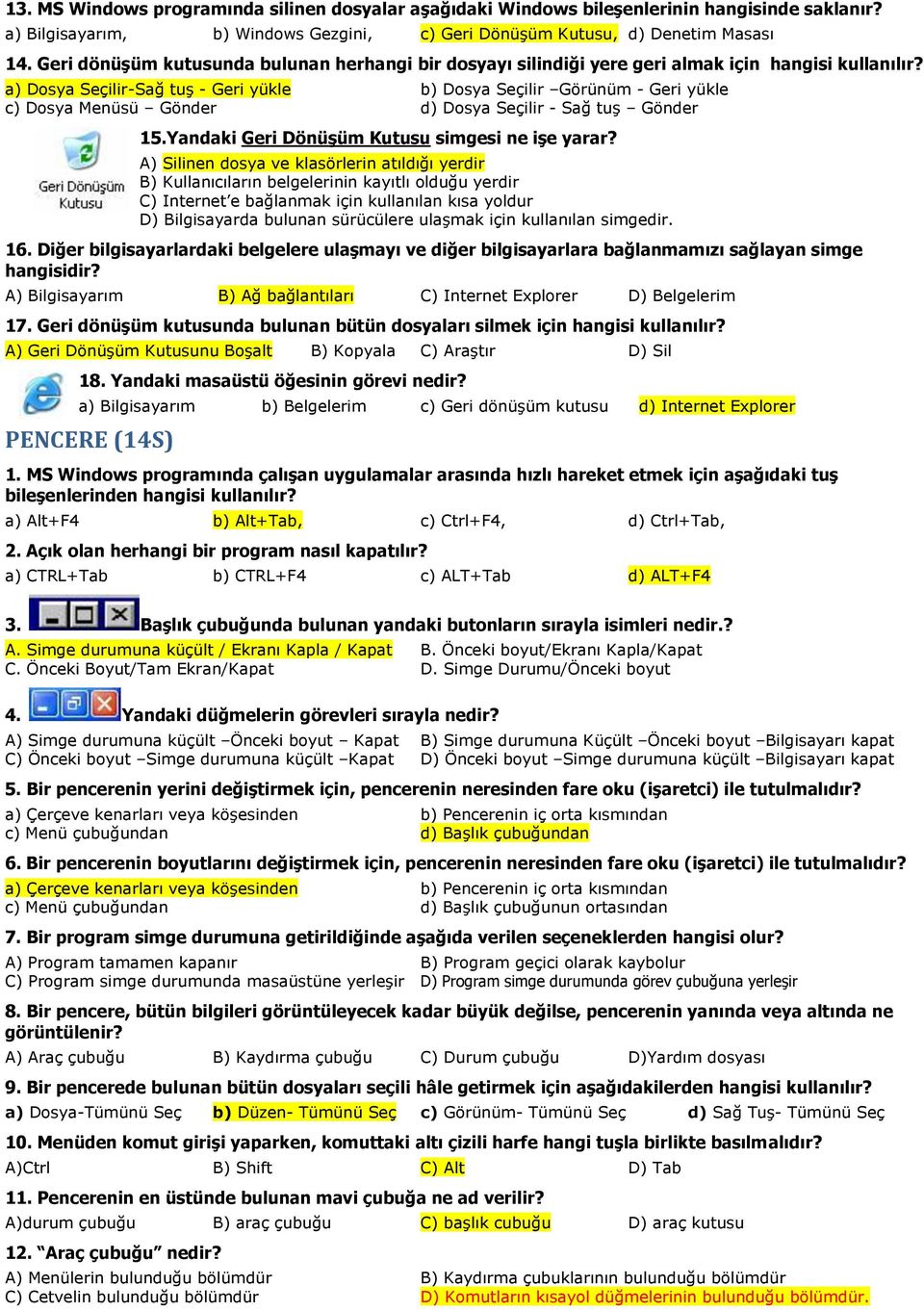 13. MS Windows programında silinen dosyalar aşağıdaki Windows bileşenlerinin hangisinde saklanır?
a) Bilgisayarım, b) Windows Gezgini, c) Geri Dönüşüm Kutusu, d) Denetim Masası

14. Geri dönüşüm kutusunda bulunan herhangi bir dosyayı silindiği yere geri almak için hangisi kullanılır?
a) Dosya Seçilir-Sağ tuş - Geri yükle b) Dosya Seçilir –Görünüm - Geri yükle
c) Dosya Menüsü – Gönder d) Dosya Seçilir - Sağ tuş – Gönder

Geri Dönüşüm Kutusu
15.Yandaki Geri Dönüşüm Kutusu simgesi ne işe yarar?
A) Silinen dosya ve klasörlerin atıldığı yerdir
B) Kullanıcıların belgelerinin kayıtlı olduğu yerdir
C) Internet'e bağlanmak için kullanılan kısa yoldur
D) Bilgisayarda bulunan sürücülere ulaşmak için kullanılan simgedir.

16. Diğer bilgisayarlardaki belgelere ulaşmayı ve diğer bilgisayarlara bağlanmamızı sağlayan simge hangisidir?
A) Bilgisayarım B) Ağ bağlantıları C) Internet Explorer D) Belgelerim

17. Geri dönüşüm kutusunda bulunan bütün dosyaları silmek için hangisi kullanılır?
A) Geri Dönüşüm Kutusunu Boşalt B) Kopyala C) Araştır D) Sil

18. Yandaki masaüstü öğesinin görevi nedir?
a) Bilgisayarım b) Belgelerim c) Geri dönüşüm kutusu d) Internet Explorer

PENCERE (14S)

1. MS Windows programında çalışan uygulamalar arasında hızlı hareket etmek için aşağıdaki tuş bileşenlerinden hangisi kullanılır?
a) Alt+F4 b) Alt+Tab, c) Ctrl+F4, d) Ctrl+Tab,

2. Açık olan herhangi bir program nasıl kapatılır?
a) CTRL+Tab b) CTRL+F4 c) ALT+Tab d) ALT+F4

3. Başlık çubuğunda bulunan yandaki butonların sırayla isimleri nedir.?
A. Simge durumuna küçült / Ekranı Kapla / Kapat B. Önceki boyut/Ekranı Kapla/Kapat
C. Önceki Boyut/Tam Ekran/Kapat D. Simge Durumu/Önceki boyut

4. Yandaki düğmelerin görevleri sırayla nedir?
A) Simge durumuna küçült –Önceki boyut – Kapat B) Simge durumuna Küçült –Önceki boyut –Bilgisayarı kapat
C) Önceki boyut –Simge durumuna küçült –Kapat D) Önceki boyut –Simge durumuna küçült –Bilgisayarı kapat

5. Bir pencerenin yerini değiştirmek için, pencerenin neresinden fare oku (işaretci) ile tutulmalıdır?
a) Çerçeve kenarları veya köşesinden b) Pencerenin iç orta kısmından
c) Menü çubuğundan d) Başlık çubuğundan

6. Bir pencerenin boyutlarını değiştirmek için, pencerenin neresinden fare oku (işaretci) ile tutulmalıdır?
a) Çerçeve kenarları veya köşesinden b) Pencerenin iç orta kısmından
c) Menü çubuğundan d) Başlık çubuğunun ortasından

7. Bir program simge durumuna getirildiğinde aşağıda verilen seçeneklerden hangisi olur?
A) Program tamamen kapanır B) Program geçici olarak kaybolur
C) Program simge durumunda masaüstüne yerleşir D) Program simge durumunda görev çubuğuna yerleşir

8. Bir pencere, bütün bilgileri görüntüleyecek kadar büyük değilse, pencerenin yanında veya altında ne görüntülenir?
A) Araç çubuğu B) Kaydırma çubuğu C) Durum çubuğu D)Yardım dosyası

9. Bir pencerede bulunan bütün dosyaları seçili hâle getirmek için aşağıdakilerden hangisi kullanılır?
a) Dosya-Tümünü Seç b) Düzen- Tümünü Seç c) Görünüm- Tümünü Seç d) Sağ Tuş- Tümünü Seç

10. Menüden komut girişi yaparken, komuttaki altı çizili harfe hangi tuşla birlikte basılmalıdır?
A)Ctrl B) Shift C) Alt D) Tab

11. Pencerenin en üstünde bulunan mavi çubuğa ne ad verilir?
A)durum çubuğu B) araç çubuğu C) başlık cubuğu D) araç kutusu

12. "Araç çubuğu" nedir?
A) Menülerin bulunduğu bölümdür B) Kaydırma çubuklarının bulunduğu bölümdür
C) Cetvelin bulunduğu bölümdür D) Komutların kısayol düğmelerinin bulunduğu bölümdür.